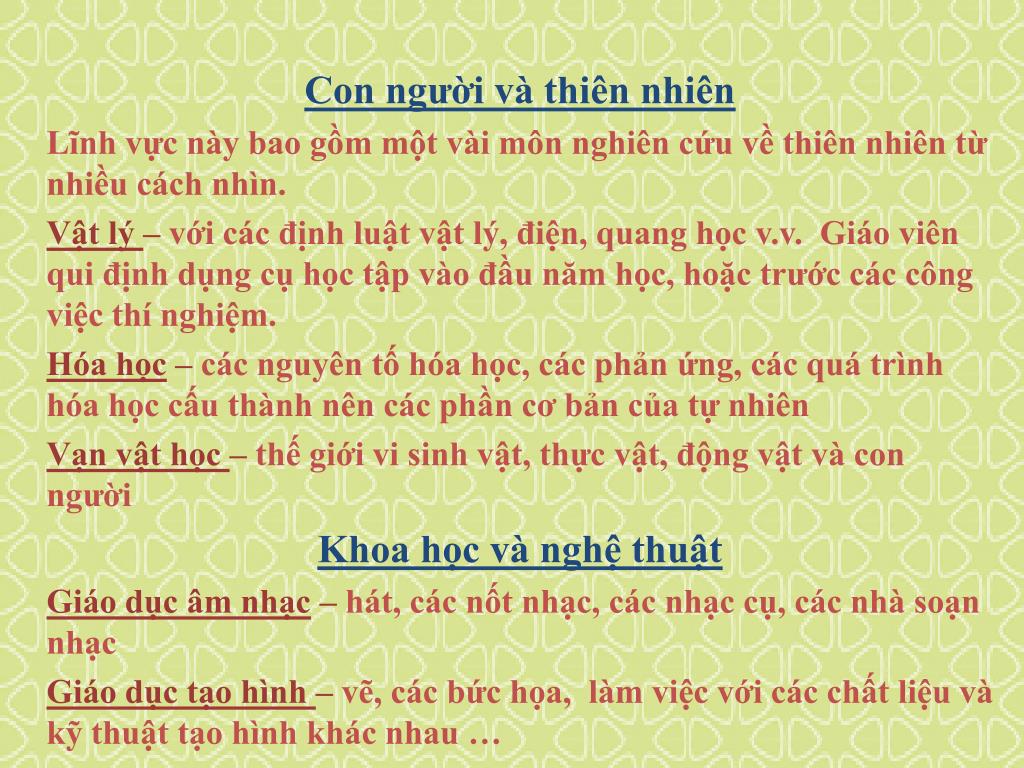 Con người và thiên nhiên

Lĩnh vực này bao gồm một vài môn nghiên cứu về thiên nhiên từ nhiều cách nhìn.

Vật lý – với các định luật vật lý, điện, quang học v.v. Giáo viên qui định dụng cụ học tập vào đầu năm học, hoặc trước các công việc thí nghiệm.

Hóa học – các nguyên tố hóa học, các phản ứng, các quá trình hóa học cấu thành nên các phần cơ bản của tự nhiên

Vạn vật học – thế giới vi sinh vật, thực vật, động vật và con người

Khoa học và nghệ thuật

Giáo dục âm nhạc – hát, các nốt nhạc, các nhạc cụ, các nhà soạn nhạc

Giáo dục tạo hình – vẽ, các bức họa, làm việc với các chất liệu và kỹ thuật tạo hình khác nhau …